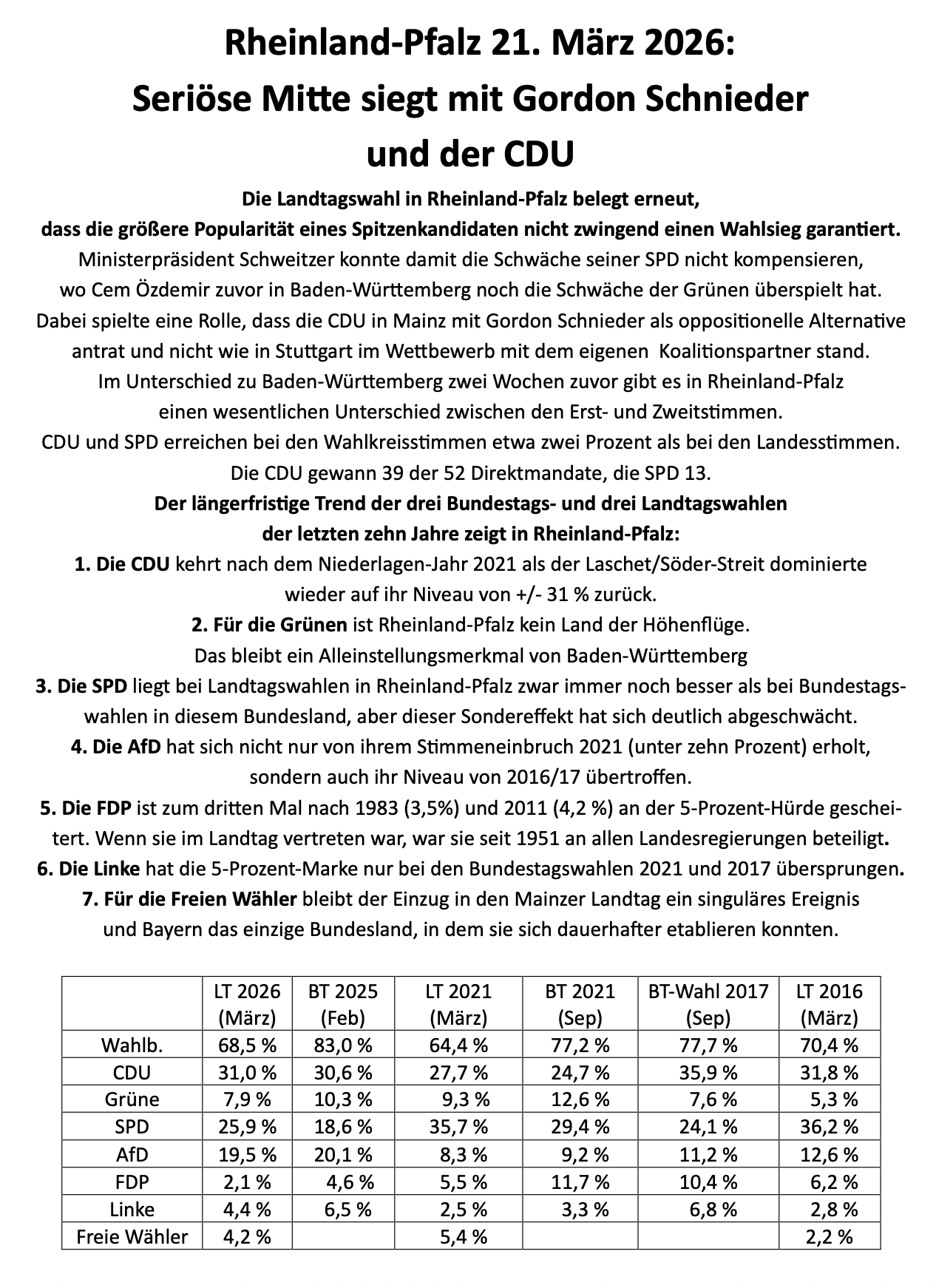 Rheinland-Pfalz 21. März 2026:
Seriöse Mitte siegt mit Gordon Schnieder und der CDU

Die Landtagswahl in Rheinland-Pfalz belegt erneut, dass die größere Popularität eines Spitzenkandidaten nicht zwingend einen Wahlsieg garantiert.

Ministerpräsident Schweitzer konnte damit die Schwäche seiner SPD nicht kompensieren, wo Cem Özdemir zuvor in Baden-Württemberg noch die Schwäche der Grünen überspielt hat. Dabei spielte eine Rolle, dass die CDU in Mainz mit Gordon Schnieder als oppositionelle Alternative antrat und nicht wie in Stuttgart im Wettbewerb mit dem eigenen Koalitionspartner stand.

Im Unterschied zu Baden-Württemberg zwei Wochen zuvor gibt es in Rheinland-Pfalz einen wesentlichen Unterschied zwischen den Erst- und Zweitstimmen.

CDU und SPD erreichen bei den Wahlkreisstimmen etwa zwei Prozent als bei den Landesstimmen. Die CDU gewann 39 der 52 Direktmandate, die SPD 13.

Der längerfristige Trend der drei Bundestags- und drei Landtagswahlen der letzten zehn Jahre zeigt in Rheinland-Pfalz:

1. Die CDU kehrt nach dem Niederlagen-Jahr 2021 als der Laschet/Söder-Streit dominierte wieder auf ihr Niveau von +/- 31 % zurück.

2. Für die Grünen ist Rheinland-Pfalz kein Land der Höhenflüge. Das bleibt ein Alleinstellungsmerkmal von Baden-Württemberg

3. Die SPD liegt bei Landtagswahlen in Rheinland-Pfalz zwar immer noch besser als bei Bundestagswahlen in diesem Bundesland, aber dieser Sondereffekt hat sich deutlich abgeschwächt.

4. Die AfD hat sich nicht nur von ihrem Stimmeneinbruch 2021 (unter zehn Prozent) erholt, sondern auch ihr Niveau von 2016/17 übertroffen.

5. Die FDP ist zum dritten Mal nach 1983 (3,5%) und 2011 (4,2 %) an der 5-Prozent-Hürde gescheitert. Wenn sie im Landtag vertreten war, war sie seit 1951 an allen Landesregierungen beteiligt.

6. Die Linke hat die 5-Prozent-Marke nur bei den Bundestagswahlen 2021 und 2017 übersprungen.

7. Für die Freien Wähler bleibt der Einzug in den Mainzer Landtag ein singuläres Ereignis und Bayern das einzige Bundesland, in dem sie sich dauerhafter etablieren konnten.

| | LT 2026 (März) | BT 2025 (Feb) | LT 2021 (März) | BT 2021 (Sep) | BT-Wahl 2017 (Sep) | LT 2016 (März) |
|---|---|---|---|---|---|---|
| Wahlb. | 68,5 % | 83,0 % | 64,4 % | 77,2 % | 77,7 % | 70,4 % |
| CDU | 31,0 % | 30,6 % | 27,7 % | 24,7 % | 35,9 % | 31,8 % |
| Grüne | 7,9 % | 10,3 % | 9,3 % | 12,6 % | 7,6 % | 5,3 % |
| SPD | 25,9 % | 18,6 % | 35,7 % | 29,4 % | 24,1 % | 36,2 % |
| AfD | 19,5 % | 20,1 % | 8,3 % | 9,2 % | 11,2 % | 12,6 % |
| FDP | 2,1 % | 4,6 % | 5,5 % | 11,7 % | 10,4 % | 6,2 % |
| Linke | 4,4 % | 6,5 % | 2,5 % | 3,3 % | 6,8 % | 2,8 % |
| Freie Wähler | 4,2 % | | 5,4 % | | | 2,2 % |